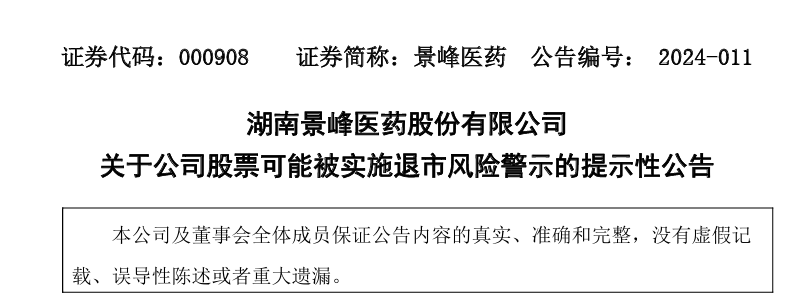 证券代码：000908　　证券简称：景峰医药　公告编号：　2024-011

湖南景峰医药股份有限公司
关于公司股票可能被实施退市风险警示的提示性公告

本公司及董事会全体成员保证公告内容的真实、准确和完整，没有虚假记载、误导性陈述或者重大遗漏。